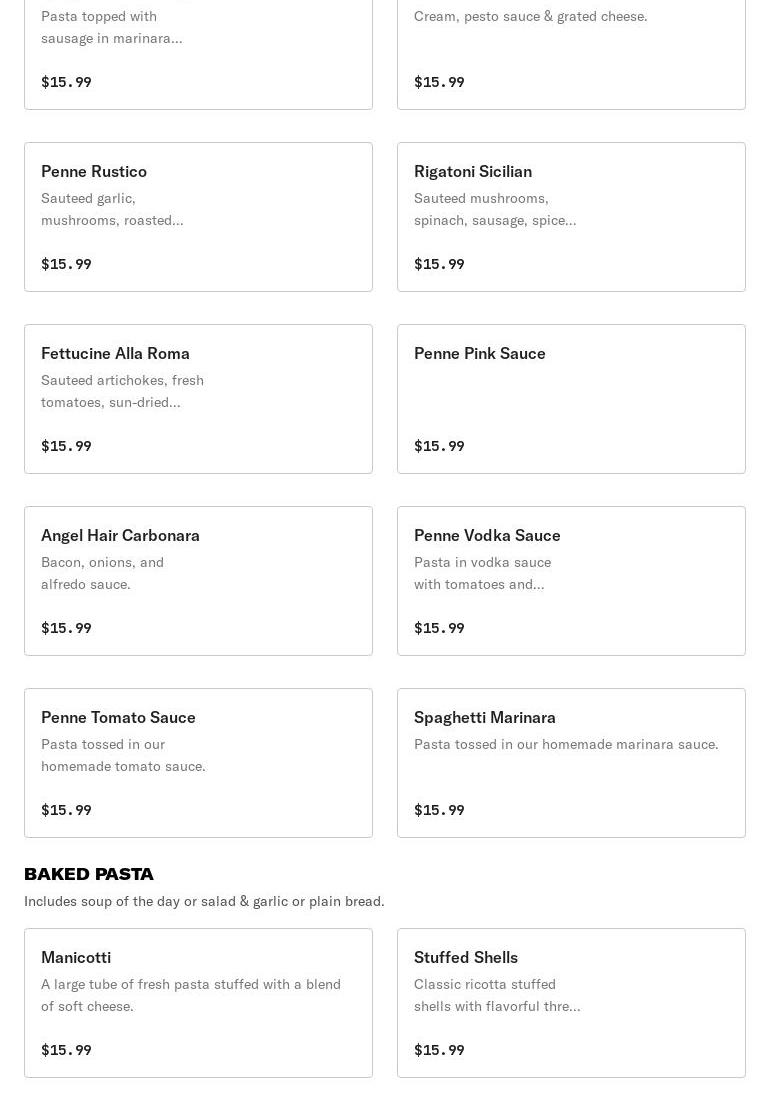 Pasta topped with sausage in marinara...

$15.99

Cream, pesto sauce & grated cheese.

$15.99

Penne Rustico

Sauteed garlic, mushrooms, roasted...

$15.99

Rigatoni Sicilian

Sauteed mushrooms, spinach, sausage, spice...

$15.99

Fettucine Alla Roma

Sauteed artichokes, fresh tomatoes, sun-dried...

$15.99

Penne Pink Sauce

$15.99

Angel Hair Carbonara

Bacon, onions, and alfredo sauce.

$15.99

Penne Vodka Sauce

Pasta in vodka sauce with tomatoes and...

$15.99

Penne Tomato Sauce

Pasta tossed in our homemade tomato sauce.

$15.99

Spaghetti Marinara

Pasta tossed in our homemade marinara sauce.

$15.99

BAKED PASTA

Includes soup of the day or salad & garlic or plain bread.

Manicotti

A large tube of fresh pasta stuffed with a blend of soft cheese.

$15.99

Stuffed Shells

Classic ricotta stuffed shells with flavorful thre...

$15.99